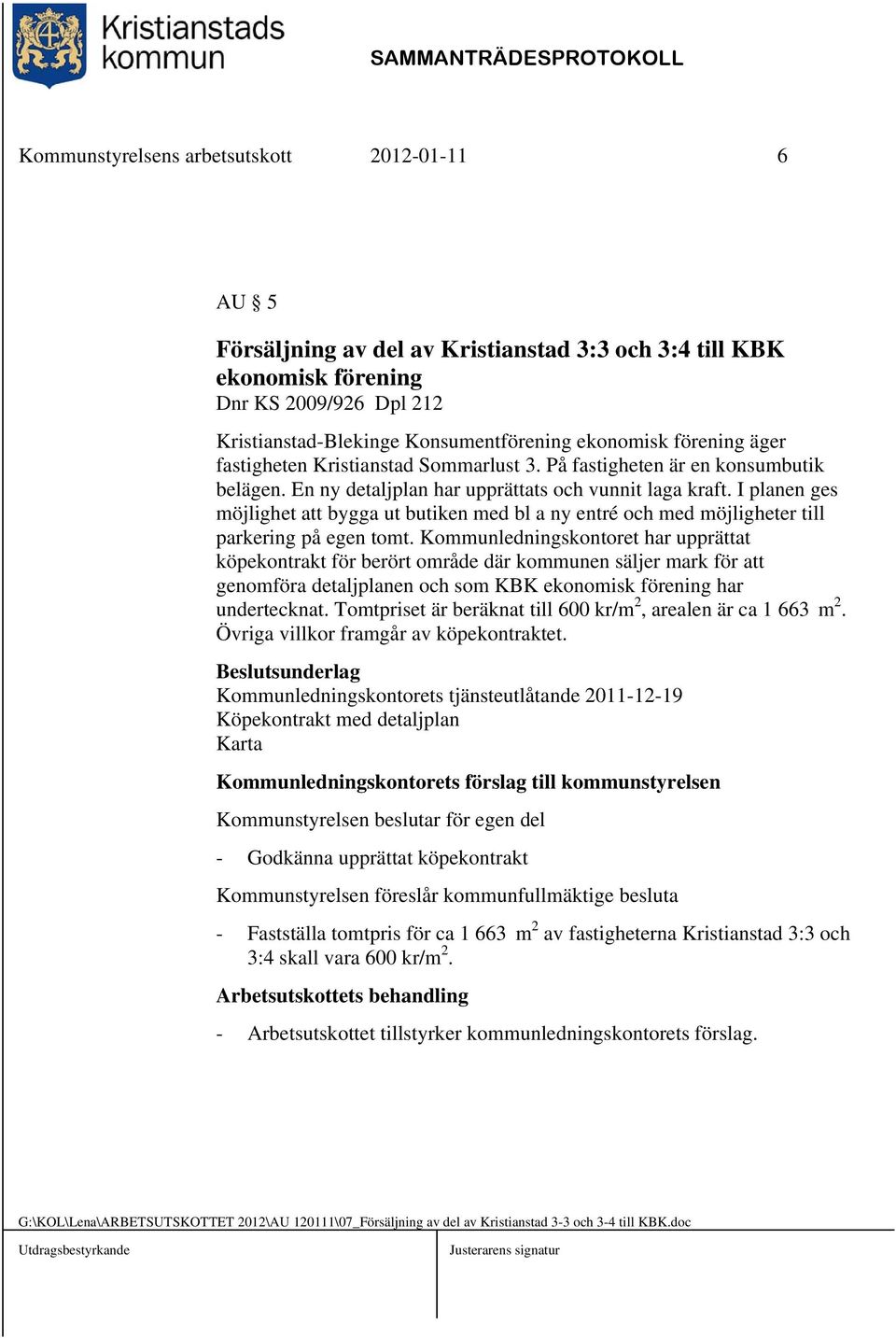 Kristianstads kommun

SAMMANTRÄDESPROTOKOLL

Kommunstyrelsens arbetsutskott 2012-01-11 6

AU § 5

Försäljning av del av Kristianstad 3:3 och 3:4 till KBK ekonomisk förening
Dnr KS 2009/926 Dpl 212

Kristianstad-Blekinge Konsumentförening ekonomisk förening äger fastigheten Kristianstad Sommarlust 3. På fastigheten är en konsumbutik belägen. En ny detaljplan har upprättats och vunnit laga kraft. I planen ges möjlighet att bygga ut butiken med bl a ny entré och med möjligheter till parkering på egen tomt. Kommunledningskontoret har upprättat köpekontrakt för berört område där kommunen säljer mark för att genomföra detaljplanen och som KBK ekonomisk förening har undertecknat. Tomtpriset är beräknat till 600 kr/m$^2$, arealen är ca 1 663 m$^2$. Övriga villkor framgår av köpekontraktet.

Beslutsunderlag
Kommunledningskontorets tjänsteutlåtande 2011-12-19
Köpekontrakt med detaljplan
Karta

Kommunledningskontorets förslag till kommunstyrelsen

Kommunstyrelsen beslutar för egen del

- Godkänna upprättat köpekontrakt

Kommunstyrelsen föreslår kommunfullmäktige besluta

- Fastställa tomtpris för ca 1 663 m$^2$ av fastigheterna Kristianstad 3:3 och 3:4 skall vara 600 kr/m$^2$.

Arbetsutskottets behandling

- Arbetsutskottet tillstyrker kommunledningskontorets förslag.

G:\KOL\Lena\ARBETSUTSKOTTET 2012\AU 120111\07_Försäljning av del av Kristianstad 3-3 och 3-4 till KBK.doc

Utdragsbestyrkande

Justerarens signatur